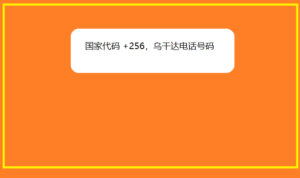 国家代码 +256，乌干达电话号码